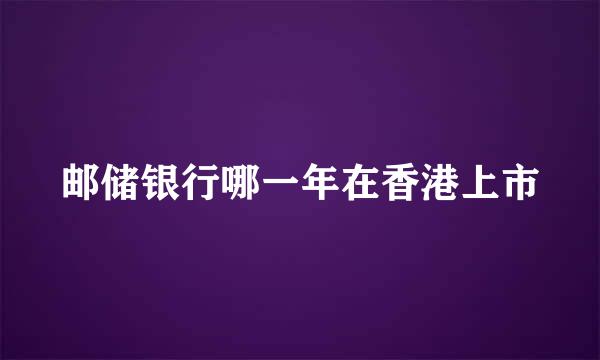 邮储银行哪一年在香港上市